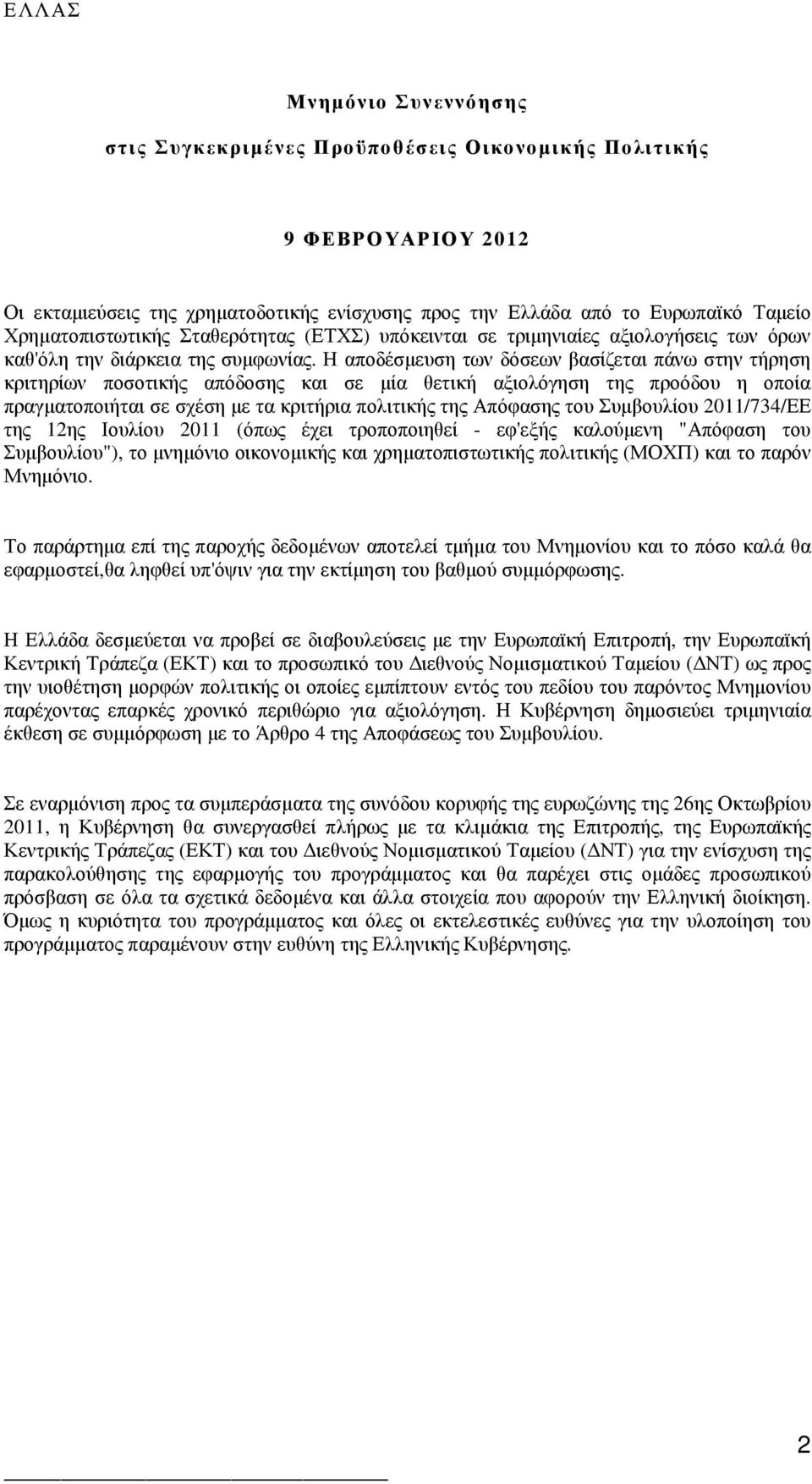 ΕΛΛΑΣ

Μνημόνιο Συνεννόησης

στις Συγκεκριμένες Προϋποθέσεις Οικονομικής Πολιτικής

9 ΦΕΒΡΟΥΑΡΙΟΥ 2012

Οι εκταμιεύσεις της χρηματοδοτικής ενίσχυσης προς την Ελλάδα από το Ευρωπαϊκό Ταμείο Χρηματοπιστωτικής Σταθερότητας (ΕΤΧΣ) υπόκεινται σε τριμηνιαίες αξιολογήσεις των όρων καθ'όλη την διάρκεια της συμφωνίας. Η αποδέσμευση των δόσεων βασίζεται πάνω στην τήρηση κριτηρίων ποσοτικής απόδοσης και σε μία θετική αξιολόγηση της προόδου η οποία πραγματοποιήται σε σχέση με τα κριτήρια πολιτικής της Απόφασης του Συμβουλίου 2011/734/ΕΕ της 12ης Ιουλίου 2011 (όπως έχει τροποποιηθεί - εφ'εξής καλούμενη "Απόφαση του Συμβουλίου"), το μνημόνιο οικονομικής και χρηματοπιστωτικής πολιτικής (ΜΟΧΠ) και το παρόν Μνημόνιο.

Το παράρτημα επί της παροχής δεδομένων αποτελεί τμήμα του Μνημονίου και το πόσο καλά θα εφαρμοστεί,θα ληφθεί υπ'όψιν για την εκτίμηση του βαθμού συμμόρφωσης.

Η Ελλάδα δεσμεύεται να προβεί σε διαβουλεύσεις με την Ευρωπαϊκή Επιτροπή, την Ευρωπαϊκή Κεντρική Τράπεζα (ΕΚΤ) και το προσωπικό του Διεθνούς Νομισματικού Ταμείου (ΔΝΤ) ως προς την υιοθέτηση μορφών πολιτικής οι οποίες εμπίπτουν εντός του πεδίου του παρόντος Μνημονίου παρέχοντας επαρκές χρονικό περιθώριο για αξιολόγηση. Η Κυβέρνηση δημοσιεύει τριμηνιαία έκθεση σε συμμόρφωση με το Άρθρο 4 της Αποφάσεως του Συμβουλίου.

Σε εναρμόνιση προς τα συμπεράσματα της συνόδου κορυφής της ευρωζώνης της 26ης Οκτωβρίου 2011, η Κυβέρνηση θα συνεργασθεί πλήρως με τα κλιμάκια της Επιτροπής, της Ευρωπαϊκής Κεντρικής Τράπεζας (ΕΚΤ) και του Διεθνούς Νομισματικού Ταμείου (ΔΝΤ) για την ενίσχυση της παρακολούθησης της εφαρμογής του προγράμματος και θα παρέχει στις ομάδες προσωπικού πρόσβαση σε όλα τα σχετικά δεδομένα και άλλα στοιχεία που αφορούν την Ελληνική διοίκηση. Όμως η κυριότητα του προγράμματος και όλες οι εκτελεστικές ευθύνες για την υλοποίηση του προγράμματος παραμένουν στην ευθύνη της Ελληνικής Κυβέρνησης.

2